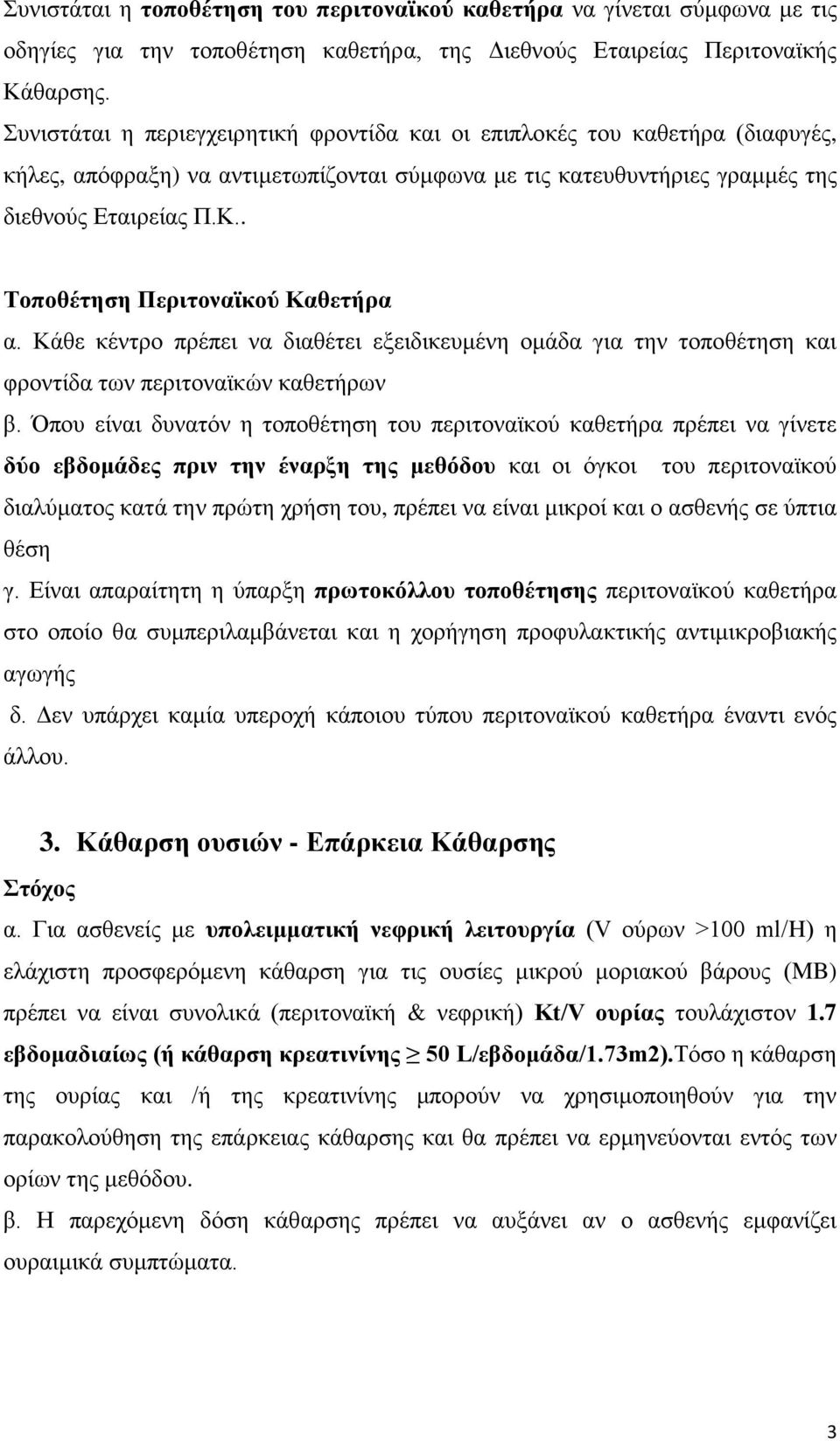 Συνιστάται η τοποθέτηση του περιτοναϊκού καθετήρα να γίνεται σύμφωνα με τις οδηγίες για την τοποθέτηση καθετήρα, της Διεθνούς Εταιρείας Περιτοναϊκής Κάθαρσης.

Συνιστάται η περιεγχειρητική φροντίδα και οι επιπλοκές του καθετήρα (διαφυγές, κήλες, απόφραξη) να αντιμετωπίζονται σύμφωνα με τις κατευθυντήριες γραμμές της διεθνούς Εταιρείας Π.Κ..

Τοποθέτηση Περιτοναϊκού Καθετήρα

α. Κάθε κέντρο πρέπει να διαθέτει εξειδικευμένη ομάδα για την τοποθέτηση και φροντίδα των περιτοναϊκών καθετήρων

β. Όπου είναι δυνατόν η τοποθέτηση του περιτοναϊκού καθετήρα πρέπει να γίνετε δύο εβδομάδες πριν την έναρξη της μεθόδου και οι όγκοι του περιτοναϊκού διαλύματος κατά την πρώτη χρήση του, πρέπει να είναι μικροί και ο ασθενής σε ύπτια θέση

γ. Είναι απαραίτητη η ύπαρξη πρωτοκόλλου τοποθέτησης περιτοναϊκού καθετήρα στο οποίο θα συμπεριλαμβάνεται και η χορήγηση προφυλακτικής αντιμικροβιακής αγωγής

δ. Δεν υπάρχει καμία υπεροχή κάποιου τύπου περιτοναϊκού καθετήρα έναντι ενός άλλου.

3. Κάθαρση ουσιών - Επάρκεια Κάθαρσης

Στόχος

α. Για ασθενείς με υπολειμματική νεφρική λειτουργία (V ούρων >100 ml/H) η ελάχιστη προσφερόμενη κάθαρση για τις ουσίες μικρού μοριακού βάρους (ΜΒ) πρέπει να είναι συνολικά (περιτοναϊκή & νεφρική) Kt/V ουρίας τουλάχιστον 1.7 εβδομαδιαίως (ή κάθαρση κρεατινίνης $\geq$ 50 L/εβδομάδα/1.73m2).Τόσο η κάθαρση της ουρίας και /ή της κρεατινίνης μπορούν να χρησιμοποιηθούν για την παρακολούθηση της επάρκειας κάθαρσης και θα πρέπει να ερμηνεύονται εντός των ορίων της μεθόδου.

β. Η παρεχόμενη δόση κάθαρσης πρέπει να αυξάνει αν ο ασθενής εμφανίζει ουραιμικά συμπτώματα.

3